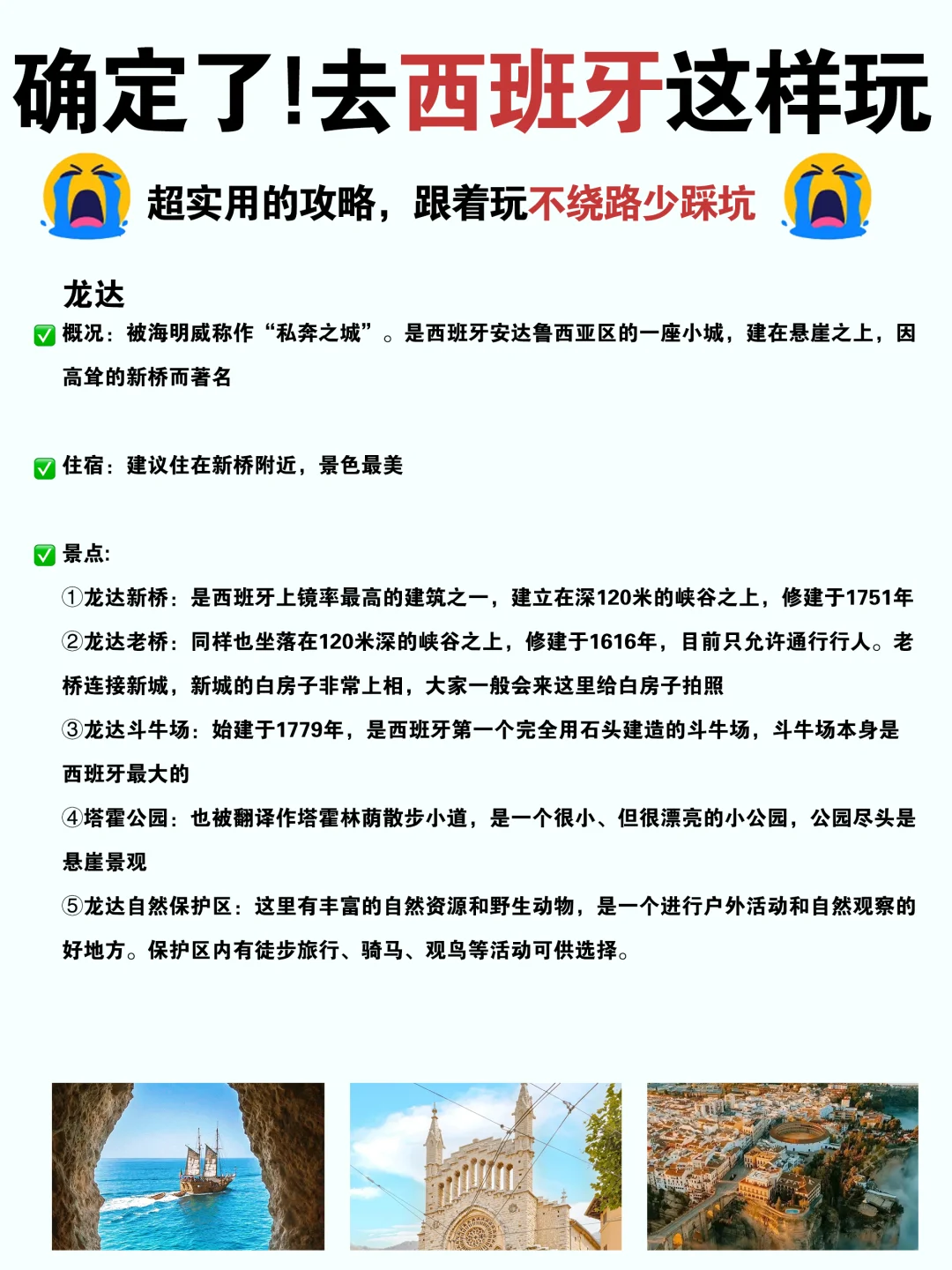 确定了!去西班牙这样玩

超实用的攻略，跟着玩不绕路少踩坑

龙达

✅ 概况：被海明威称作“私奔之城”。是西班牙安达鲁西亚区的一座小城，建在悬崖之上，因高耸的新桥而著名

✅ 住宿：建议住在新桥附近，景色最美

✅ 景点:

①龙达新桥：是西班牙上镜率最高的建筑之一，建立在深120米的峡谷之上，修建于1751年

②龙达老桥：同样也坐落在120米深的峡谷之上，修建于1616年，目前只允许通行行人。老桥连接新城，新城的白房子非常上相，大家一般会来这里给白房子拍照

③龙达斗牛场：始建于1779年，是西班牙第一个完全用石头建造的斗牛场，斗牛场本身是西班牙最大的

④塔霍公园：也被翻译作塔霍林荫散步小道，是一个很小、但很漂亮的小公园，公园尽头是悬崖景观

⑤龙达自然保护区：这里有丰富的自然资源和野生动物，是一个进行户外活动和自然观察的好地方。保护区内有徒步旅行、骑马、观鸟等活动可供选择。